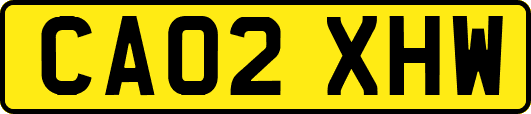 CA02 XHW